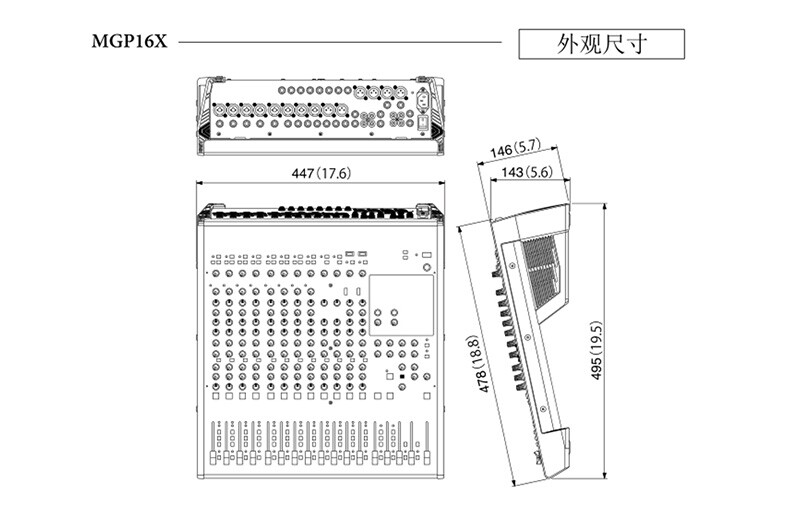 MGP16X

外观尺寸

447 (17.6)

146 (5.7)

143 (5.6)

478 (18.8)

495 (19.5)